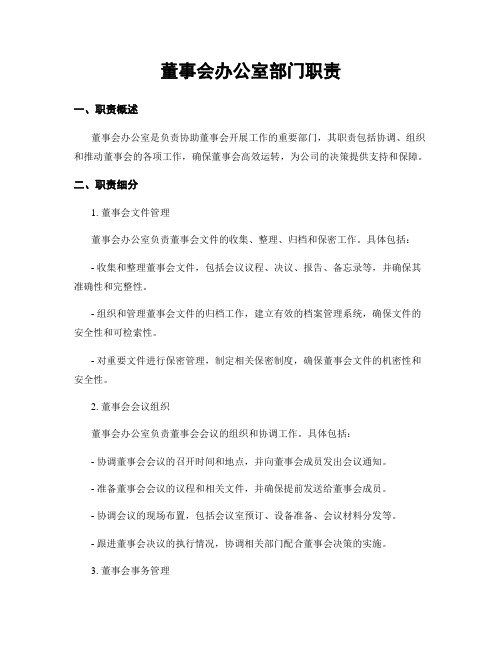 董事会办公室部门职责

一、职责概述

董事会办公室是负责协助董事会开展工作的重要部门，其职责包括协调、组织和推动董事会的各项工作，确保董事会高效运转，为公司的决策提供支持和保障。

二、职责细分

1. 董事会文件管理

董事会办公室负责董事会文件的收集、整理、归档和保密工作。具体包括：

- 收集和整理董事会文件，包括会议议程、决议、报告、备忘录等，并确保其准确性和完整性。

- 组织和管理董事会文件的归档工作，建立有效的档案管理系统，确保文件的安全性和可检索性。

- 对重要文件进行保密管理，制定相关保密制度，确保董事会文件的机密性和安全性。

2. 董事会会议组织

董事会办公室负责董事会会议的组织和协调工作。具体包括：

- 协调董事会会议的召开时间和地点，并向董事会成员发出会议通知。

- 准备董事会会议的议程和相关文件，并确保提前发送给董事会成员。

- 协调会议的现场布置，包括会议室预订、设备准备、会议材料分发等。

- 跟进董事会决议的执行情况，协调相关部门配合董事会决策的实施。

3. 董事会事务管理